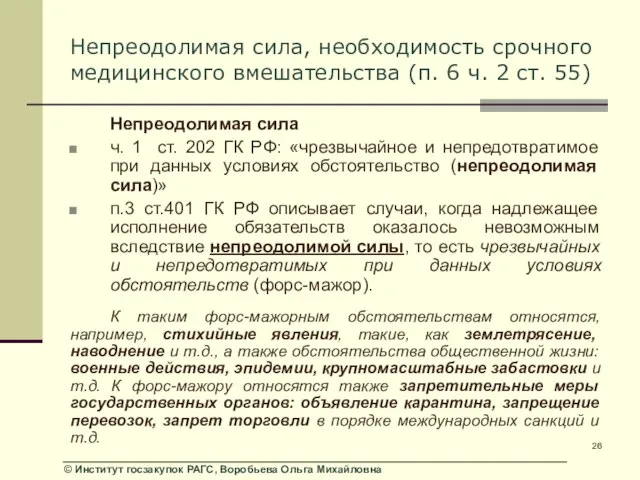 Непреодолимая сила, необходимость срочного медицинского вмешательства (п. 6 ч. 2 ст. 55)

Непреодолимая сила

ч. 1 ст. 202 ГК РФ: «чрезвычайное и непредотвратимое при данных условиях обстоятельство (непреодолимая сила)»

п.3 ст.401 ГК РФ описывает случаи, когда надлежащее исполнение обязательств оказалось невозможным вследствие непреодолимой силы, то есть чрезвычайных и непредотвратимых при данных условиях обстоятельств (форс-мажор).

К таким форс-мажорным обстоятельствам относятся, например, стихийные явления, такие, как землетрясение, наводнение и т.д., а также обстоятельства общественной жизни: военные действия, эпидемии, крупномасштабные забастовки и т.д. К форс-мажору относятся также запретительные меры государственных органов: объявление карантина, запрещение перевозок, запрет торговли в порядке международных санкций и т.д.

26

© Институт госзакупок РАГС, Воробьева Ольга Михайловна